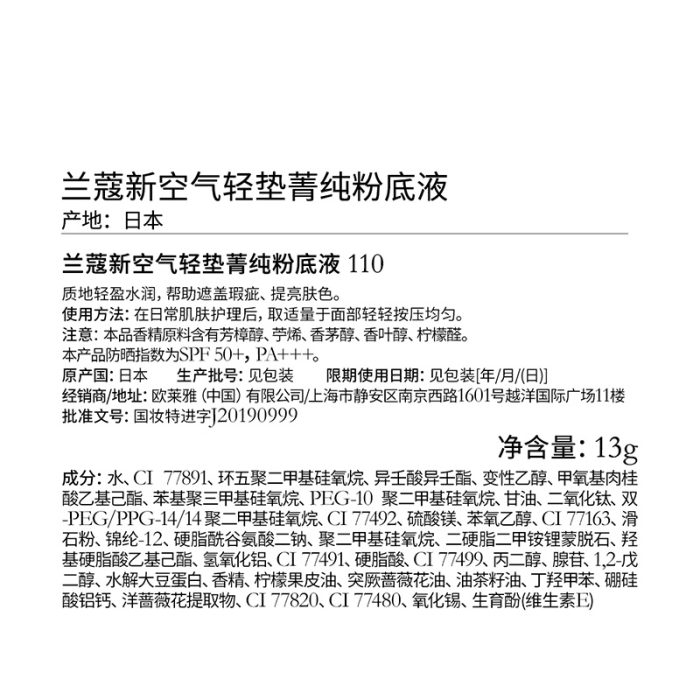 兰蔻新空气轻垫菁纯粉底液
产地：日本

兰蔻新空气轻垫菁纯粉底液 110

质地轻盈水润，帮助遮盖瑕疵、提亮肤色。
使用方法：在日常肌肤护理后，取适量于面部轻轻按压均匀。
注意：本品香精原料含有芳樟醇、苧烯、香茅醇、香叶醇、柠檬醛。
本产品防晒指数为SPF 50+，PA+++。
原产国：日本　生产批号：见包装　限期使用日期：见包装[年/月/(日)]
经销商/地址：欧莱雅（中国）有限公司/上海市静安区南京西路1601号越洋国际广场11楼
批准文号：国妆特进字J20190999

净含量：13g

成分：水、CI 77891、环五聚二甲基硅氧烷、异壬酸异壬酯、变性乙醇、甲氧基肉桂酸乙基己酯、苯基聚三甲基硅氧烷、PEG-10 聚二甲基硅氧烷、甘油、二氧化钛、双-PEG/PPG-14/14 聚二甲基硅氧烷、CI 77492、硫酸镁、苯氧乙醇、CI 77163、滑石粉、锦纶-12、硬脂酰谷氨酸二钠、聚二甲基硅氧烷、二硬脂二甲铵锂蒙脱石、羟基硬脂酸乙基己酯、氢氧化铝、CI 77491、硬脂酸、CI 77499、丙二醇、腺苷、1,2-戊二醇、水解大豆蛋白、香精、柠檬果皮油、突厥蔷薇花油、油茶籽油、丁羟甲苯、硼硅酸铝钙、洋蔷薇花提取物、CI 77820、CI 77480、氧化锡、生育酚(维生素E)